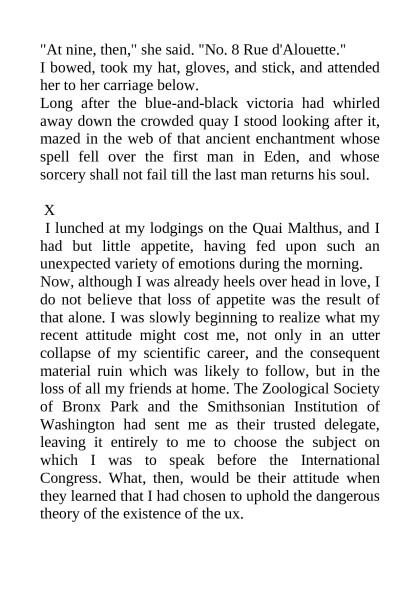 "At nine, then," she said. "No. 8 Rue d'Alouette."
I bowed, took my hat, gloves, and stick, and attended her to her carriage below.
Long after the blue-and-black victoria had whirled away down the crowded quay I stood looking after it, mazed in the web of that ancient enchantment whose spell fell over the first man in Eden, and whose sorcery shall not fail till the last man returns his soul.

X
I lunched at my lodgings on the Quai Malthus, and I had but little appetite, having fed upon such an unexpected variety of emotions during the morning.
Now, although I was already heels over head in love, I do not believe that loss of appetite was the result of that alone. I was slowly beginning to realize what my recent attitude might cost me, not only in an utter collapse of my scientific career, and the consequent material ruin which was likely to follow, but in the loss of all my friends at home. The Zoological Society of Bronx Park and the Smithsonian Institution of Washington had sent me as their trusted delegate, leaving it entirely to me to choose the subject on which I was to speak before the International Congress. What, then, would be their attitude when they learned that I had chosen to uphold the dangerous theory of the existence of the ux.